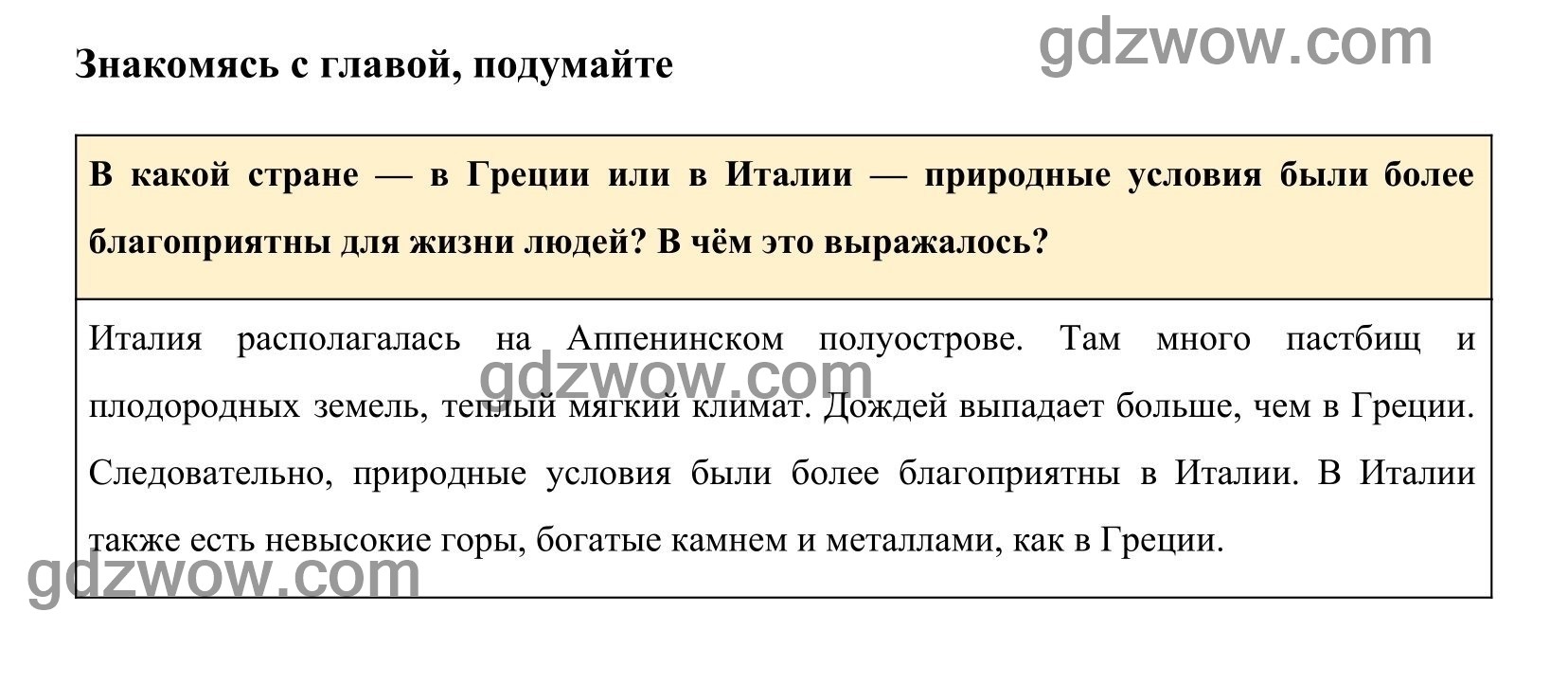 Знакомясь с главой, подумайте

gdzwow.com

В какой стране — в Греции или в Италии — природные условия были более благоприятны для жизни людей? В чём это выражалось?

Италия располагалась на Аппенинском полуострове. Там много пастбищ и плодородных земель, теплый мягкий климат. Дождей выпадает больше, чем в Греции. Следовательно, природные условия были более благоприятны в Италии. В Италии также есть невысокие горы, богатые камнем и металлами, как в Греции.

gdzwow.com

gdzwow.com